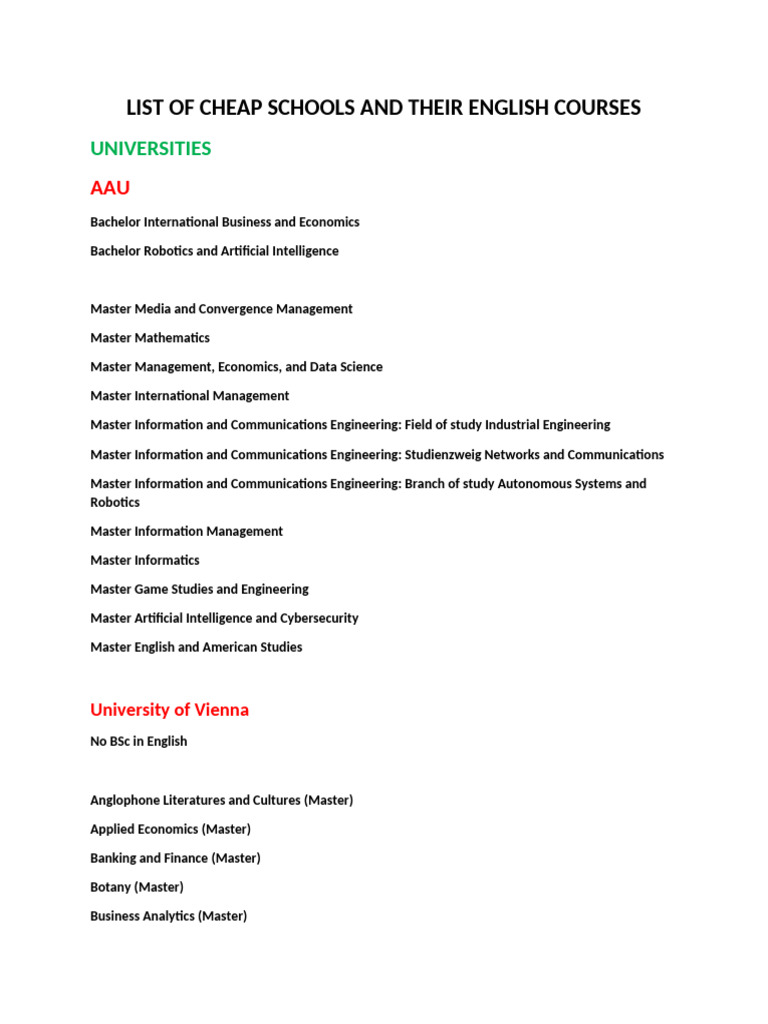 LIST OF CHEAP SCHOOLS AND THEIR ENGLISH COURSES

UNIVERSITIES

AAU

Bachelor International Business and Economics

Bachelor Robotics and Artificial Intelligence

Master Media and Convergence Management

Master Mathematics

Master Management, Economics, and Data Science

Master International Management

Master Information and Communications Engineering: Field of study Industrial Engineering

Master Information and Communications Engineering: Studienzweig Networks and Communications

Master Information and Communications Engineering: Branch of study Autonomous Systems and Robotics

Master Information Management

Master Informatics

Master Game Studies and Engineering

Master Artificial Intelligence and Cybersecurity

Master English and American Studies

University of Vienna

No BSc in English

Anglophone Literatures and Cultures (Master)

Applied Economics (Master)

Banking and Finance (Master)

Botany (Master)

Business Analytics (Master)